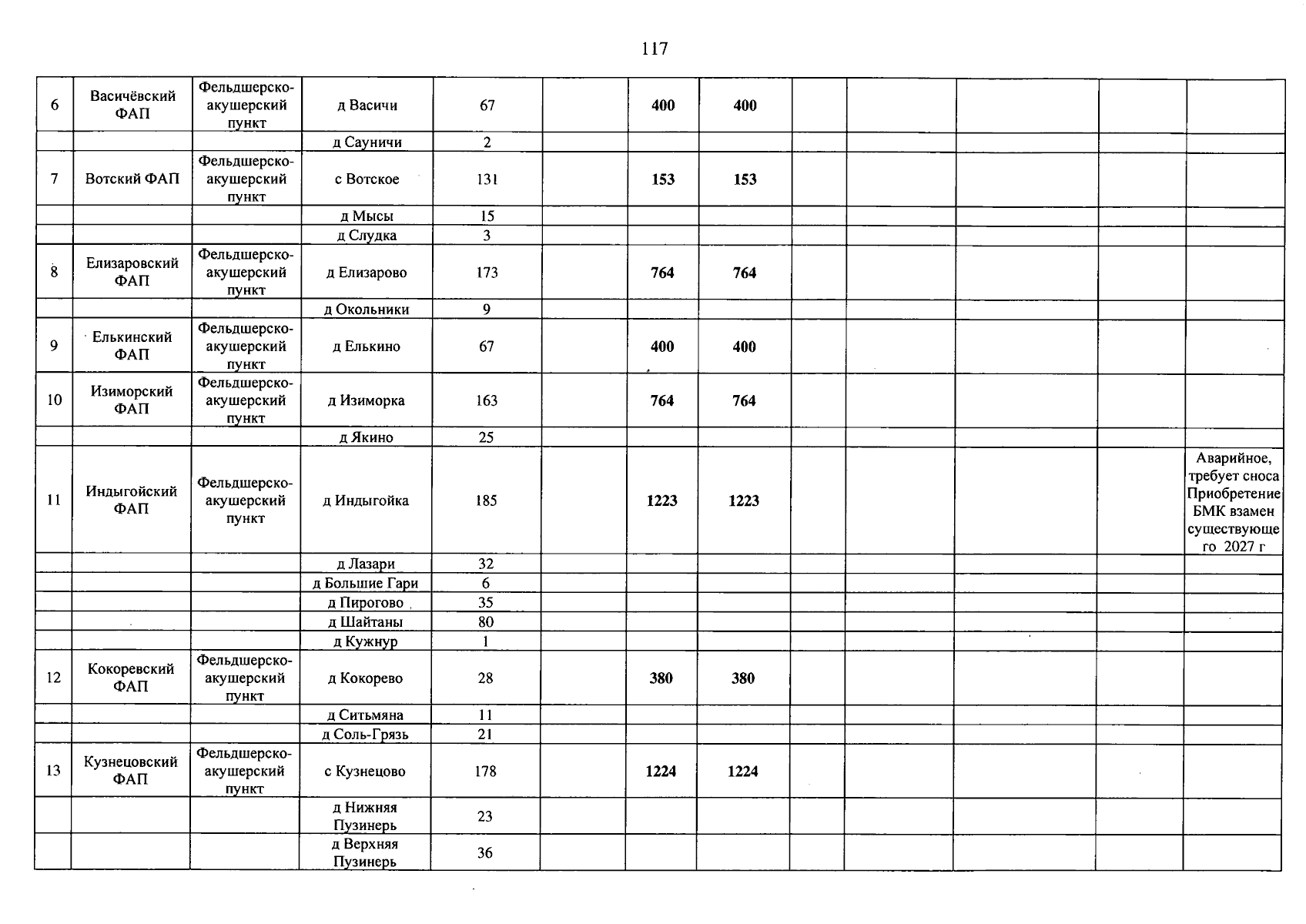 117

| 6 | Васичёвский ФАП | Фельдшерско-акушерский пункт | д Васичи | 67 |  | 400 | 400 |  |  |  |  |  |
|---|---|---|---|---|---|---|---|---|---|---|---|---|
|  |  |  | д Сауничи | 2 |  |  |  |  |  |  |  |  |
| 7 | Вотский ФАП | Фельдшерско-акушерский пункт | с Вотское | 131 |  | 153 | 153 |  |  |  |  |  |
|  |  |  | д Мысы | 15 |  |  |  |  |  |  |  |  |
|  |  |  | д Слудка | 3 |  |  |  |  |  |  |  |  |
| 8 | Елизаровский ФАП | Фельдшерско-акушерский пункт | д Елизарово | 173 |  | 764 | 764 |  |  |  |  |  |
|  |  |  | д Окольники | 9 |  |  |  |  |  |  |  |  |
| 9 | Елькинский ФАП | Фельдшерско-акушерский пункт | д Елькино | 67 |  | 400 | 400 |  |  |  |  |  |
| 10 | Изиморский ФАП | Фельдшерско-акушерский пункт | д Изиморка | 163 |  | 764 | 764 |  |  |  |  |  |
|  |  |  | д Якино | 25 |  |  |  |  |  |  |  |  |
| 11 | Индыгойский ФАП | Фельдшерско-акушерский пункт | д Индыгойка | 185 |  | 1223 | 1223 |  |  |  |  | Аварийное, требует сноса Приобретение БМК взамен существующего 2027 г |
|  |  |  | д Лазари | 32 |  |  |  |  |  |  |  |  |
|  |  |  | д Большие Гари | 6 |  |  |  |  |  |  |  |  |
|  |  |  | д Пирогово | 35 |  |  |  |  |  |  |  |  |
|  |  |  | д Шайтаны | 80 |  |  |  |  |  |  |  |  |
|  |  |  | д Кужнур | 1 |  |  |  |  |  |  |  |  |
| 12 | Кокоревский ФАП | Фельдшерско-акушерский пункт | д Кокорево | 28 |  | 380 | 380 |  |  |  |  |  |
|  |  |  | д Ситьмяна | 11 |  |  |  |  |  |  |  |  |
|  |  |  | д Соль-Грязь | 21 |  |  |  |  |  |  |  |  |
| 13 | Кузнецовский ФАП | Фельдшерско-акушерский пункт | с Кузнецово | 178 |  | 1224 | 1224 |  |  |  |  |  |
|  |  |  | д Нижняя Пузинерь | 23 |  |  |  |  |  |  |  |  |
|  |  |  | д Верхняя Пузинерь | 36 |  |  |  |  |  |  |  |  |